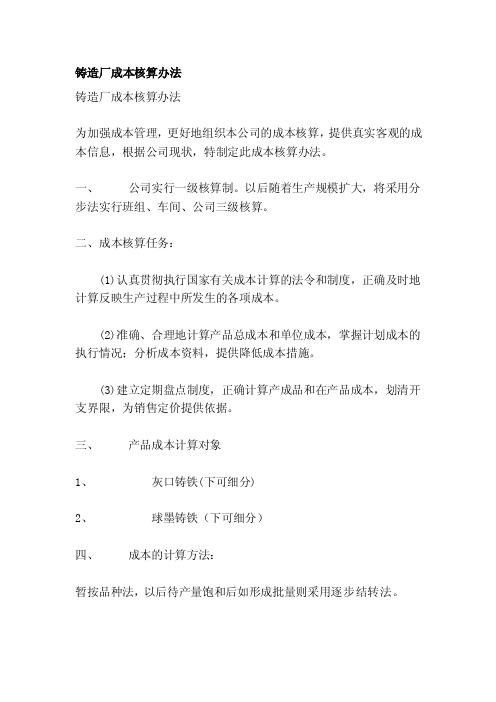 铸造厂成本核算办法

铸造厂成本核算办法

为加强成本管理，更好地组织本公司的成本核算，提供真实客观的成本信息，根据公司现状，特制定此成本核算办法。

一、　　公司实行一级核算制。以后随着生产规模扩大，将采用分步法实行班组、车间、公司三级核算。

二、成本核算任务：

(1)认真贯彻执行国家有关成本计算的法令和制度，正确及时地计算反映生产过程中所发生的各项成本。

(2)准确、合理地计算产品总成本和单位成本，掌握计划成本的执行情况；分析成本资料，提供降低成本措施。

(3)建立定期盘点制度，正确计算产成品和在产品成本，划清开支界限，为销售定价提供依据。

三、　　产品成本计算对象

1、　　灰口铸铁(下可细分)

2、　　球墨铸铁（下可细分）

四、　　成本的计算方法：

暂按品种法，以后待产量饱和后如形成批量则采用逐步结转法。